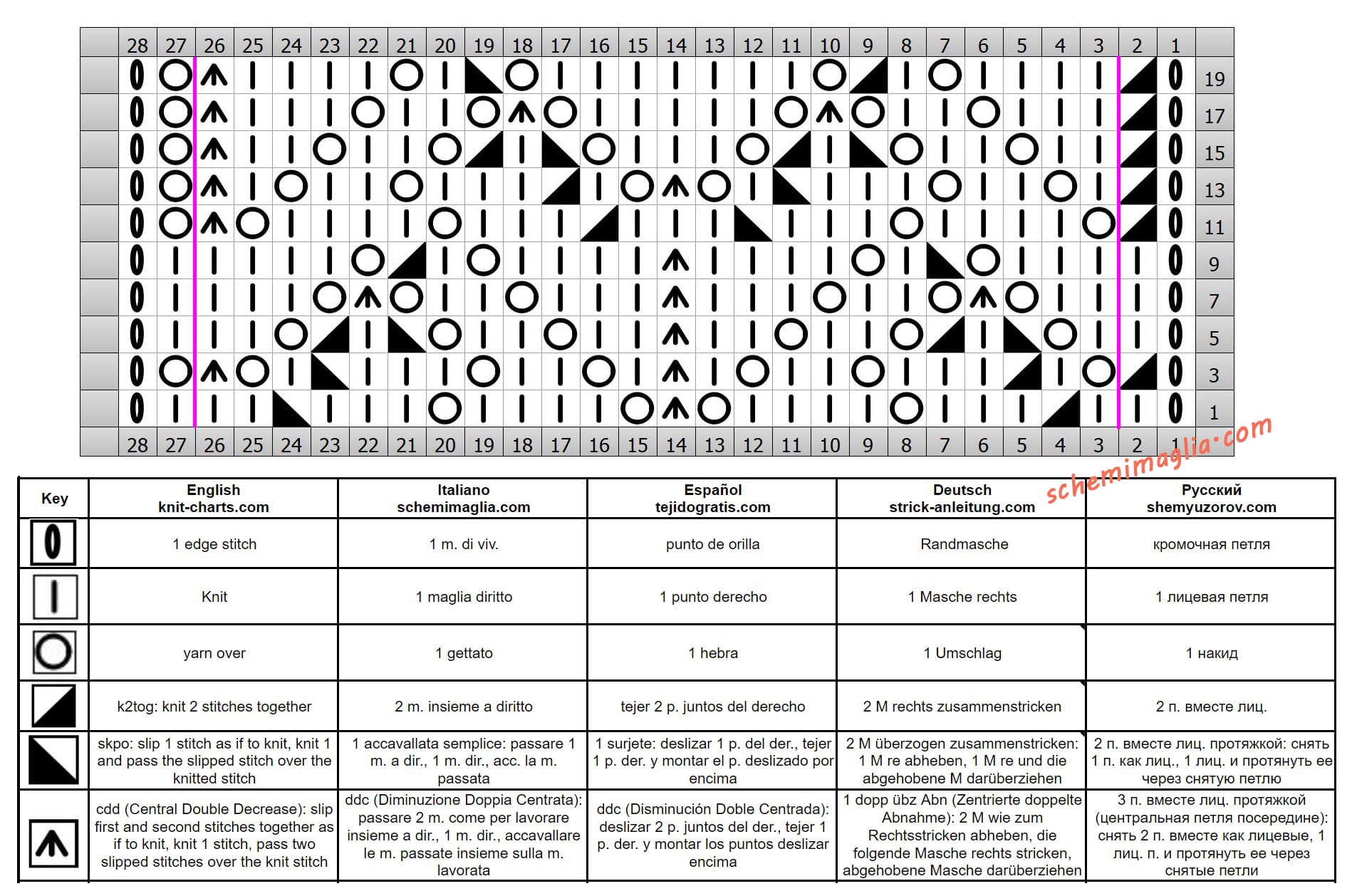 28 27 26 25 24 23 22 21 20 19 18 17 16 15 14 13 12 11 10 9 8 7 6 5 4 3 2 1

19
17
15
13
11
9
7
5
3
1

28 27 26 25 24 23 22 21 20 19 18 17 16 15 14 13 12 11 10 9 8 7 6 5 4 3 2 1

schemimaglia.com

| Key | English knit-charts.com | Italiano schemimaglia.com | Español tejidogratis.com | Deutsch strick-anleitung.com | Русский shemyuzorov.com |
|---|---|---|---|---|---|
| | 1 edge stitch | 1 m. di viv. | punto de orilla | Randmasche | кромочная петля |
| | Knit | 1 maglia diritto | 1 punto derecho | 1 Masche rechts | 1 лицевая петля |
| | yarn over | 1 gettato | 1 hebra | 1 Umschlag | 1 накид |
| | k2tog: knit 2 stitches together | 2 m. insieme a diritto | tejer 2 p. juntos del derecho | 2 M rechts zusammenstricken | 2 п. вместе лиц. |
| | skpo: slip 1 stitch as if to knit, knit 1 and pass the slipped stitch over the knitted stitch | 1 accavallata semplice: passare 1 m. a dir., 1 m. dir., acc. la m. passata | 1 surjete: deslizar 1 p. del der., tejer 1 p. der. y montar el p. deslizado por encima | 2 M überzogen zusammenstricken: 1 M re abheben, 1 M re und die abgehobene M darüberziehen | 2 п. вместе лиц. протяжкой: снять 1 п. как лиц., 1 лиц. и протянуть ее через снятую петлю |
| | cdd (Central Double Decrease): slip first and second stitches together as if to knit, knit 1 stitch, pass two slipped stitches over the knit stitch | ddc (Diminuzione Doppia Centrata): passare 2 m. come per lavorare insieme a dir., 1 m. dir., accavallare le m. passate insieme sulla m. lavorata | ddc (Disminución Doble Centrada): deslizar 2 p. juntos del der., tejer 1 p. der. y montar los puntos deslizar encima | 1 dopp übz Abn (Zentrierte doppelte Abnahme): 2 M wie zum Rechtsstricken abheben, die folgende Masche rechts stricken, abgehobene Masche darüberziehen | 3 п. вместе лиц. протяжкой (центральная петля посередине): снять 2 п. вместе как лицевые, 1 лиц. п. и протянуть ее через снятые петли |